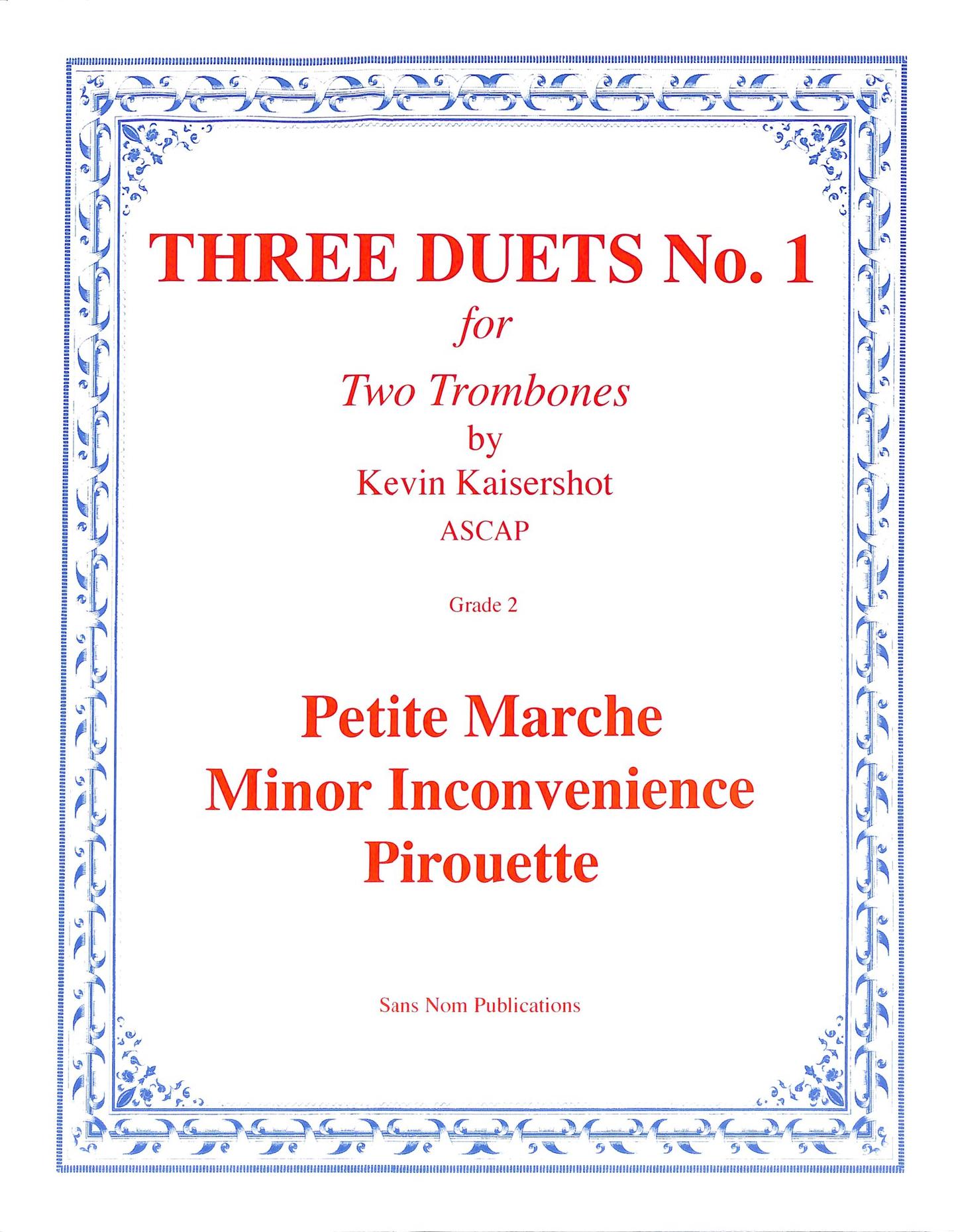 THREE DUETS No. 1

for

Two Trombones

by

Kevin Kaisershot

ASCAP

Grade 2

Petite Marche
Minor Inconvenience
Pirouette

Sans Nom Publications